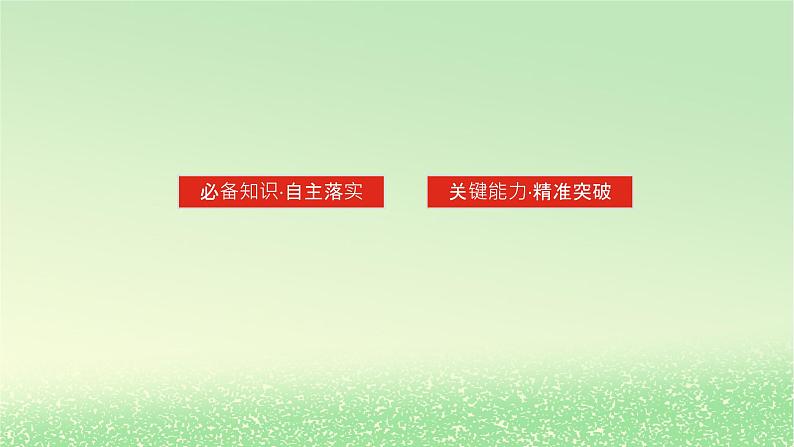 必备知识·自主落实

关键能力·精准突破